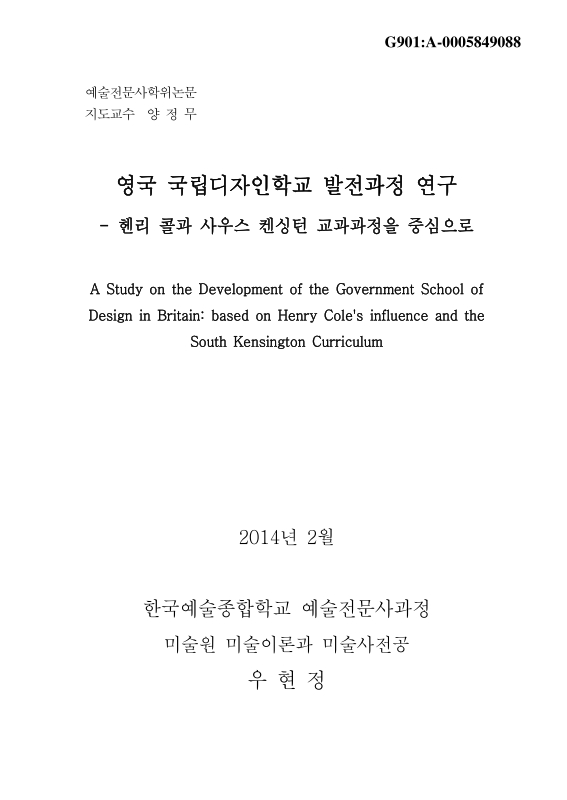 G901:A-0005849088

예술전문사학위논문
지도교수 양 정 무

영국 국립디자인학교 발전과정 연구
- 헨리 콜과 사우스 켄싱턴 교과과정을 중심으로

A Study on the Development of the Government School of Design in Britain: based on Henry Cole's influence and the South Kensington Curriculum

2014년 2월

한국예술종합학교 예술전문사과정
미술원 미술이론과 미술사전공
우 현 정